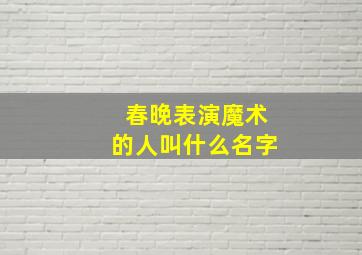 春晚表演魔术
的人叫什么名字